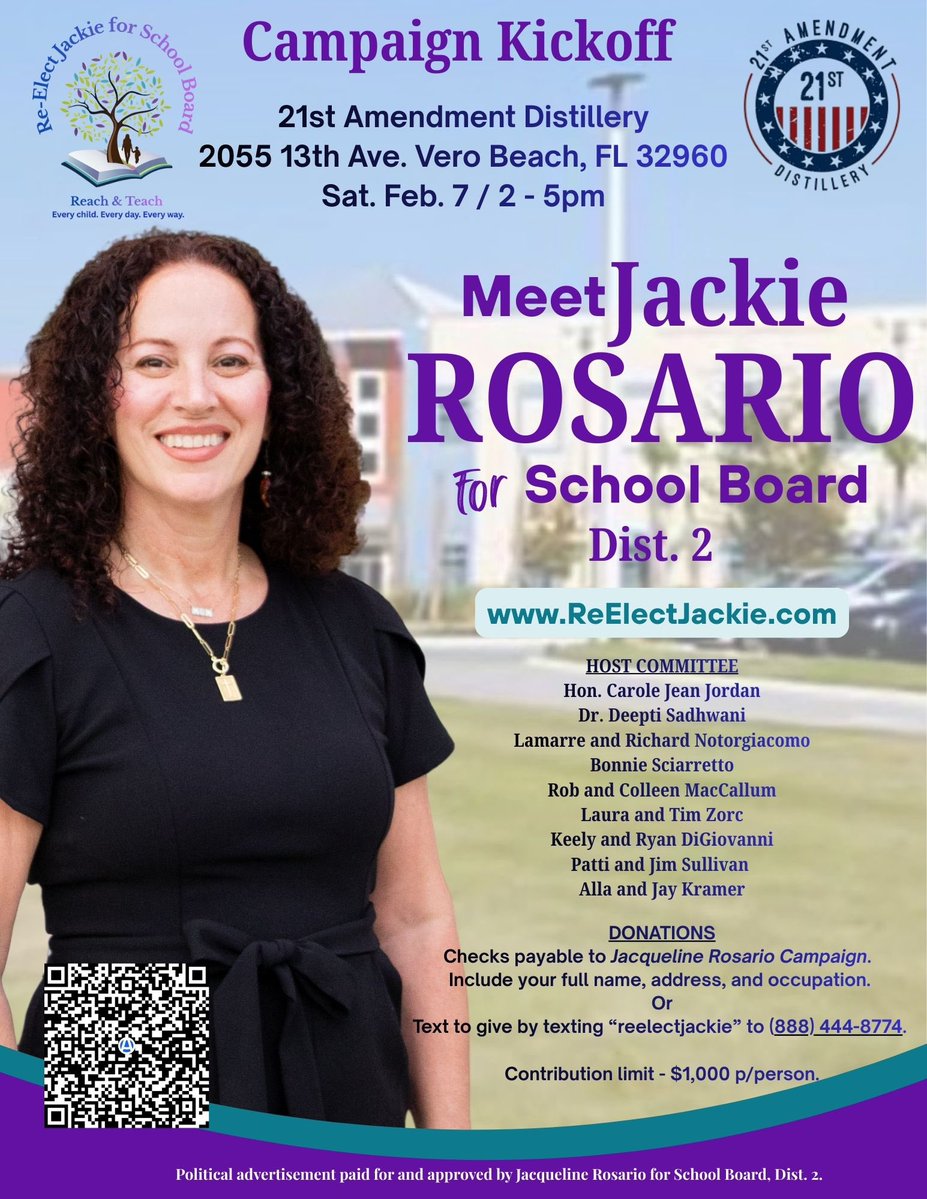 Re-Elect Jackie for School Board

Reach & Teach
Every child. Every day. Every way.

Campaign Kickoff

21st Amendment Distillery
2055 13th Ave. Vero Beach, FL 32960
Sat. Feb. 7 / 2 - 5pm

21ST AMENDMENT
21ST
DISTILLERY

Meet Jackie
ROSARIO
For School Board
Dist. 2

www.ReElectJackie.com

HOST COMMITTEE
Hon. Carole Jean Jordan
Dr. Deepti Sadhwani
Lamarre and Richard Notorgiacomo
Bonnie Sciarretto
Rob and Colleen MacCallum
Laura and Tim Zorc
Keely and Ryan DiGiovanni
Patti and Jim Sullivan
Alla and Jay Kramer

DONATIONS
Checks payable to Jacqueline Rosario Campaign.
Include your full name, address, and occupation.
Or
Text to give by texting "reelectjackie" to (888) 444-8774.

Contribution limit - $1,000 p/person.

Political advertisement paid for and approved by Jacqueline Rosario for School Board, Dist. 2.